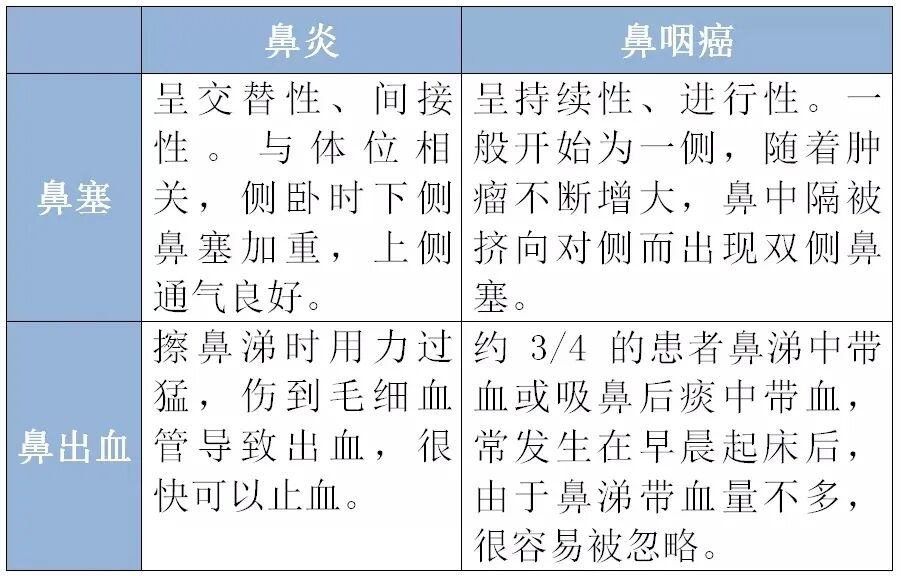 |  | 鼻炎 | 鼻咽癌 |
|---|---|---|
| 鼻塞 | 呈交替性、间接性。与体位相关，侧卧时下侧鼻塞加重，上侧通气良好。 | 呈持续性、进行性。一般开始为一侧，随着肿瘤不断增大，鼻中隔被挤向对侧而出现双侧鼻塞。 |
| 鼻出血 | 擦鼻涕时用力过猛，伤到毛细血管导致出血，很快可以止血。 | 约3/4的患者鼻涕中带血或吸鼻后痰中带血，常发生在早晨起床后，由于鼻涕带血量不多，很容易被忽略。 |